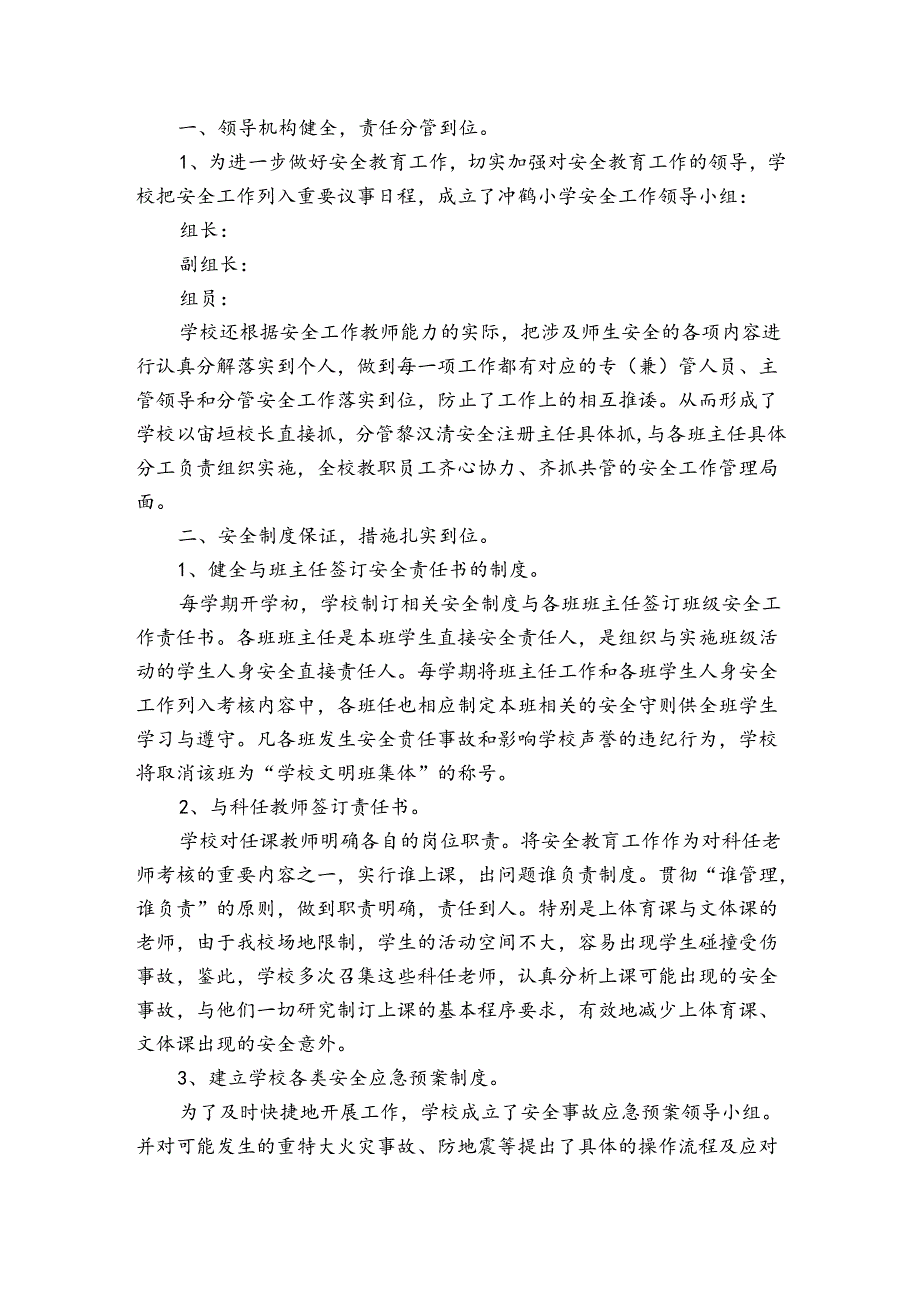 一、领导机构健全，责任分管到位。

1、为进一步做好安全教育工作，切实加强对安全教育工作的领导，学校把安全工作列入重要议事日程，成立了冲鹤小学安全工作领导小组：

组长：

副组长：

组员：

学校还根据安全工作教师能力的实际，把涉及师生安全的各项内容进行认真分解落实到个人，做到每一项工作都有对应的专（兼）管人员、主管领导和分管安全工作落实到位，防止了工作上的相互推诿。从而形成了学校以宙垣校长直接抓，分管黎汉清安全注册主任具体抓，与各班主任具体分工负责组织实施，全校教职员工齐心协力、齐抓共管的安全工作管理局面。

二、安全制度保证，措施扎实到位。

1、健全与班主任签订安全责任书的制度。

每学期开学初，学校制订相关安全制度与各班班主任签订班级安全工作责任书。各班班主任是本班学生直接安全责任人，是组织与实施班级活动的学生人身安全直接责任人。每学期将班主任工作和各班学生人身安全工作列入考核内容中，各班任也相应制定本班相关的安全守则供全班学生学习与遵守。凡各班发生安全责任事故和影响学校声誉的违纪行为，学校将取消该班为“学校文明班集体”的称号。

2、与科任教师签订责任书。

学校对任课教师明确各自的岗位职责。将安全教育工作作为对科任老师考核的重要内容之一，实行谁上课，出问题谁负责制度。贯彻“谁管理，谁负责”的原则，做到职责明确，责任到人。特别是上体育课与文体课的老师，由于我校场地限制，学生的活动空间不大，容易出现学生碰撞受伤事故，鉴此，学校多次召集这些科任老师，认真分析上课可能出现的安全事故，与他们一切研究制订上课的基本程序要求，有效地减少上体育课、文体课出现的安全意外。

3、建立学校各类安全应急预案制度。

为了及时快捷地开展工作，学校成立了安全事故应急预案领导小组。并对可能发生的重特大火灾事故、防地震等提出了具体的操作流程及应对